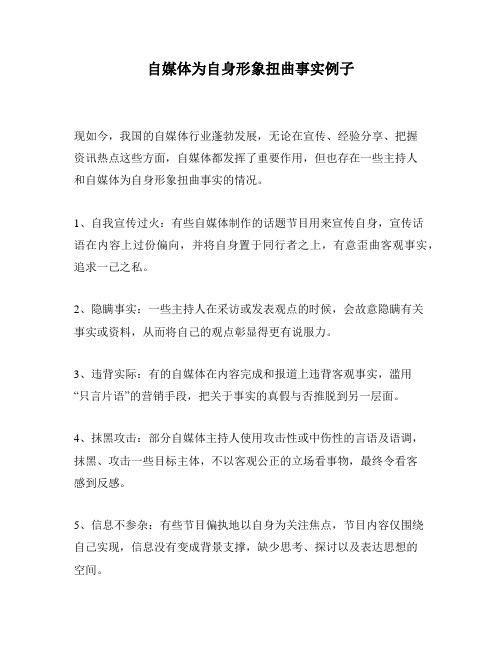 自媒体为自身形象扭曲事实例子

现如今，我国的自媒体行业蓬勃发展，无论在宣传、经验分享、把握资讯热点这些方面，自媒体都发挥了重要作用，但也存在一些主持人和自媒体为自身形象扭曲事实的情况。

1、自我宣传过火：有些自媒体制作的话题节目用来宣传自身，宣传话语在内容上过份偏向，并将自身置于同行者之上，有意歪曲客观事实，追求一己之私。

2、隐瞒事实：一些主持人在采访或发表观点的时候，会故意隐瞒有关事实或资料，从而将自己的观点彰显得更有说服力。

3、违背实际：有的自媒体在内容完成和报道上违背客观事实，滥用“只言片语”的营销手段，把关于事实的真假与否推脱到另一层面。

4、抹黑攻击：部分自媒体主持人使用攻击性或中伤性的言语及语调，抹黑、攻击一些目标主体，不以客观公正的立场看事物，最终令看客感到反感。

5、信息不参杂：有些节目偏执地以自身为关注焦点，节目内容仅围绕自己实现，信息没有变成背景支撑，缺少思考、探讨以及表达思想的空间。